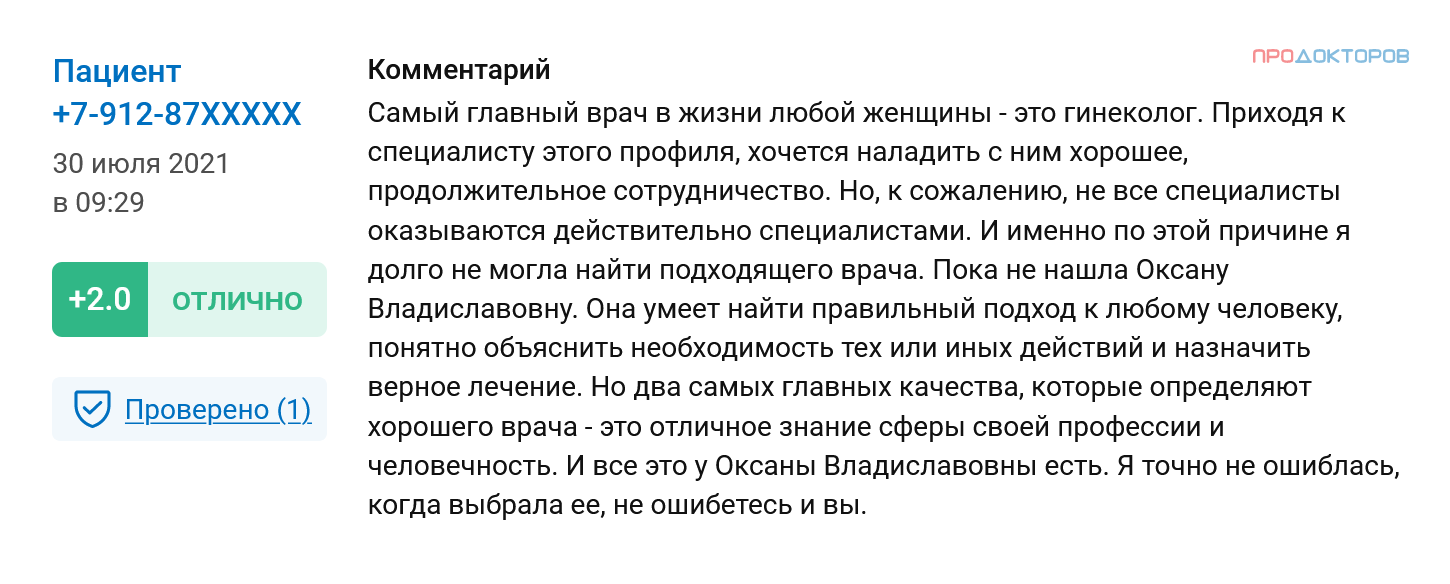 Пациент
+7-912-87XXXXX
30 июля 2021
в 09:29

+2.0 ОТЛИЧНО

Проверено (1)

ПРОДОКТОРОВ

Комментарий
Самый главный врач в жизни любой женщины - это гинеколог. Приходя к специалисту этого профиля, хочется наладить с ним хорошее, продолжительное сотрудничество. Но, к сожалению, не все специалисты оказываются действительно специалистами. И именно по этой причине я долго не могла найти подходящего врача. Пока не нашла Оксану Владиславовну. Она умеет найти правильный подход к любому человеку, понятно объяснить необходимость тех или иных действий и назначить верное лечение. Но два самых главных качества, которые определяют хорошего врача - это отличное знание сферы своей профессии и человечность. И все это у Оксаны Владиславовны есть. Я точно не ошиблась, когда выбрала ее, не ошибетесь и вы.